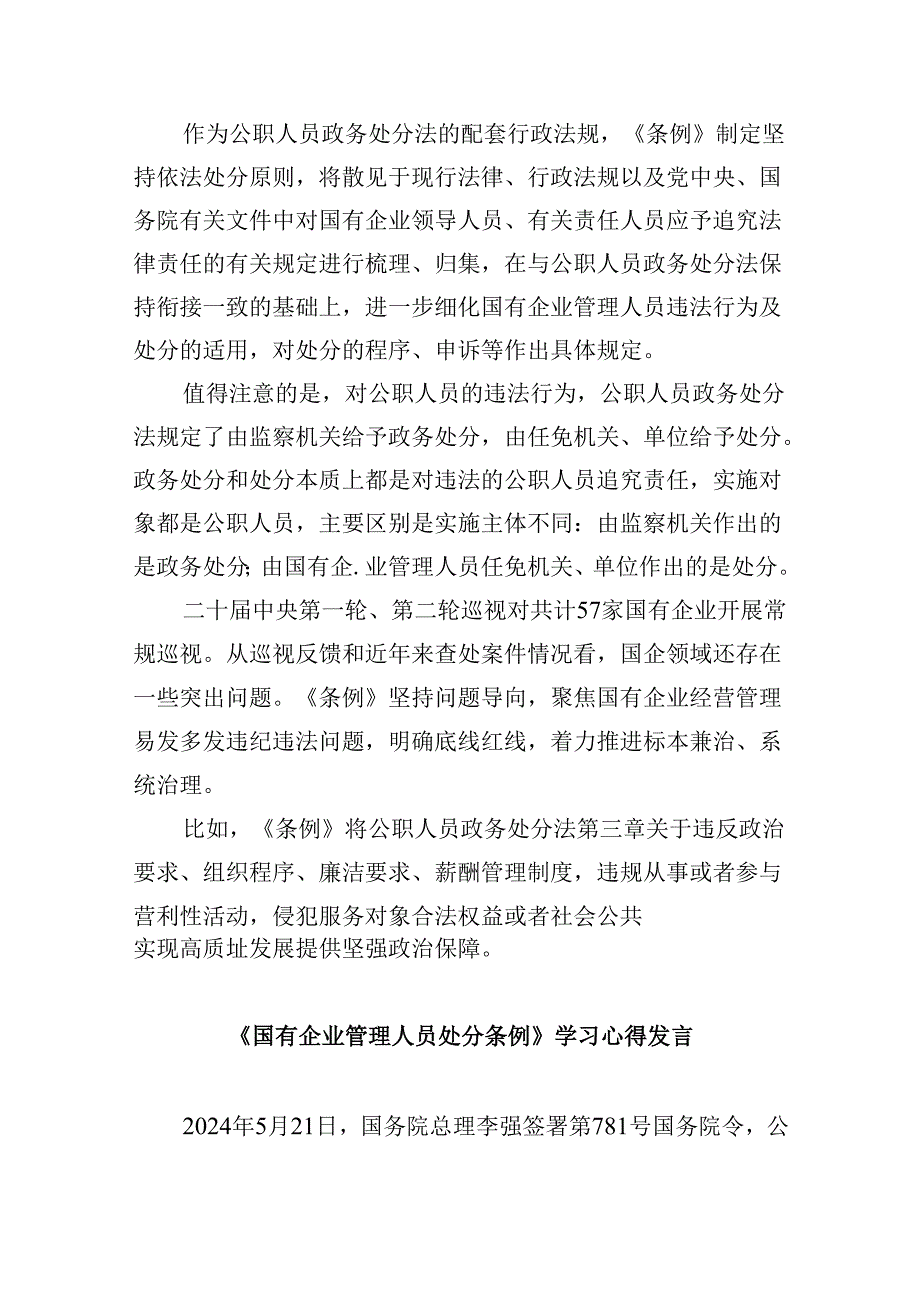 作为公职人员政务处分法的配套行政法规，《条例》制定坚持依法处分原则，将散见于现行法律、行政法规以及党中央、国务院有关文件中对国有企业领导人员、有关责任人员应予追究法律责任的有关规定进行梳理、归集，在与公职人员政务处分法保持衔接一致的基础上，进一步细化国有企业管理人员违法行为及处分的适用，对处分的程序、申诉等作出具体规定。

值得注意的是，对公职人员的违法行为，公职人员政务处分法规定了由监察机关给予政务处分，由任免机关、单位给予处分。政务处分和处分本质上都是对违法的公职人员追究责任，实施对象都是公职人员，主要区别是实施主体不同：由监察机关作出的是政务处分;由国有企.业管理人员任免机关、单位作出的是处分。

二十届中央第一轮、第二轮巡视对共计57家国有企业开展常规巡视。从巡视反馈和近年来查处案件情况看，国企领域还存在一些突出问题。《条例》坚持问题导向，聚焦国有企业经营管理易发多发违纪违法问题，明确底线红线，着力推进标本兼治、系统治理。

比如，《条例》将公职人员政务处分法第三章关于违反政治要求、组织程序、廉洁要求、薪酬管理制度，违规从事或者参与营利性活动，侵犯服务对象合法权益或者社会公共
实现高质址发展提供坚强政治保障。

《国有企业管理人员处分条例》学习心得发言

2024年5月21日，国务院总理李强签署第781号国务院令，公